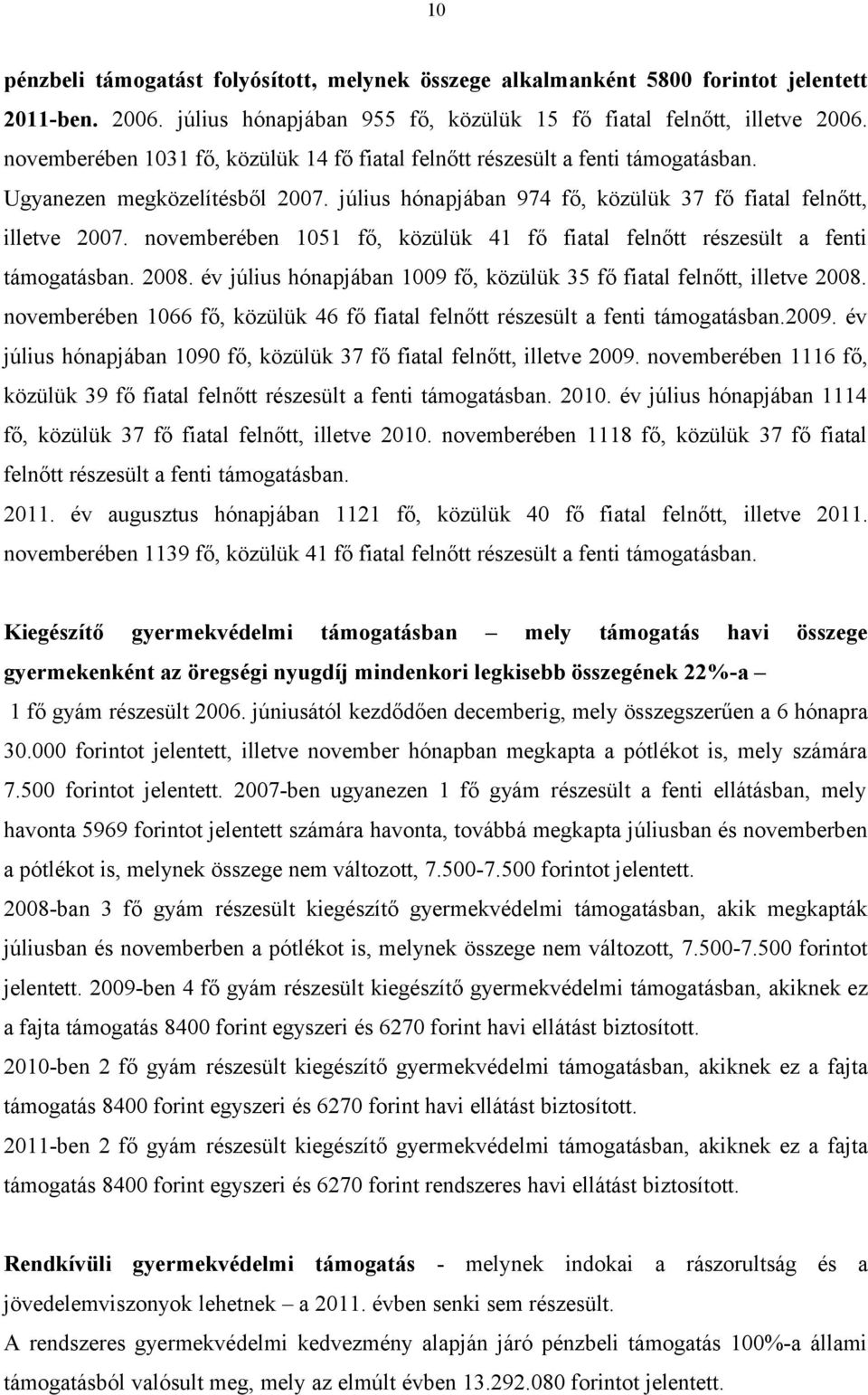 10

pénzbeli támogatást folyósított, melynek összege alkalmanként 5800 forintot jelentett 2011-ben. 2006. július hónapjában 955 fő, közülük 15 fő fiatal felnőtt, illetve 2006. novemberében 1031 fő, közülük 14 fő fiatal felnőtt részesült a fenti támogatásban. Ugyanezen megközelítésből 2007. július hónapjában 974 fő, közülük 37 fő fiatal felnőtt, illetve 2007. novemberében 1051 fő, közülük 41 fő fiatal felnőtt részesült a fenti támogatásban. 2008. év július hónapjában 1009 fő, közülük 35 fő fiatal felnőtt, illetve 2008. novemberében 1066 fő, közülük 46 fő fiatal felnőtt részesült a fenti támogatásban.2009. év július hónapjában 1090 fő, közülük 37 fő fiatal felnőtt, illetve 2009. novemberében 1116 fő, közülük 39 fő fiatal felnőtt részesült a fenti támogatásban. 2010. év július hónapjában 1114 fő, közülük 37 fő fiatal felnőtt, illetve 2010. novemberében 1118 fő, közülük 37 fő fiatal felnőtt részesült a fenti támogatásban.

2011. év augusztus hónapjában 1121 fő, közülük 40 fő fiatal felnőtt, illetve 2011. novemberében 1139 fő, közülük 41 fő fiatal felnőtt részesült a fenti támogatásban.

Kiegészítő gyermekvédelmi támogatásban – mely támogatás havi összege gyermekenként az öregségi nyugdíj mindenkori legkisebb összegének 22%-a – 1 fő gyám részesült 2006. júniusától kezdődően decemberig, mely összegszerűen a 6 hónapra 30.000 forintot jelentett, illetve november hónapban megkapta a pótlékot is, mely számára 7.500 forintot jelentett. 2007-ben ugyanezen 1 fő gyám részesült a fenti ellátásban, mely havonta 5969 forintot jelentett számára havonta, továbbá megkapta júliusban és novemberben a pótlékot is, melynek összege nem változott, 7.500-7.500 forintot jelentett.

2008-ban 3 fő gyám részesült kiegészítő gyermekvédelmi támogatásban, akik megkapták júliusban és novemberben a pótlékot is, melynek összege nem változott, 7.500-7.500 forintot jelentett. 2009-ben 4 fő gyám részesült kiegészítő gyermekvédelmi támogatásban, akiknek ez a fajta támogatás 8400 forint egyszeri és 6270 forint havi ellátást biztosított.

2010-ben 2 fő gyám részesült kiegészítő gyermekvédelmi támogatásban, akiknek ez a fajta támogatás 8400 forint egyszeri és 6270 forint havi ellátást biztosított.

2011-ben 2 fő gyám részesült kiegészítő gyermekvédelmi támogatásban, akiknek ez a fajta támogatás 8400 forint egyszeri és 6270 forint rendszeres havi ellátást biztosított.

Rendkívüli gyermekvédelmi támogatás - melynek indokai a rászorultság és a jövedelemviszonyok lehetnek – a 2011. évben senki sem részesült.

A rendszeres gyermekvédelmi kedvezmény alapján járó pénzbeli támogatás 100%-a állami támogatásból valósult meg, mely az elmúlt évben 13.292.080 forintot jelentett.